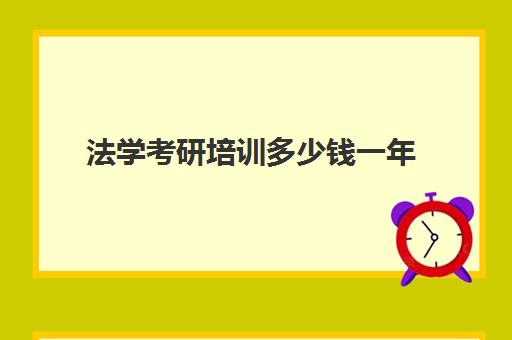 法学考研培训多少钱一年